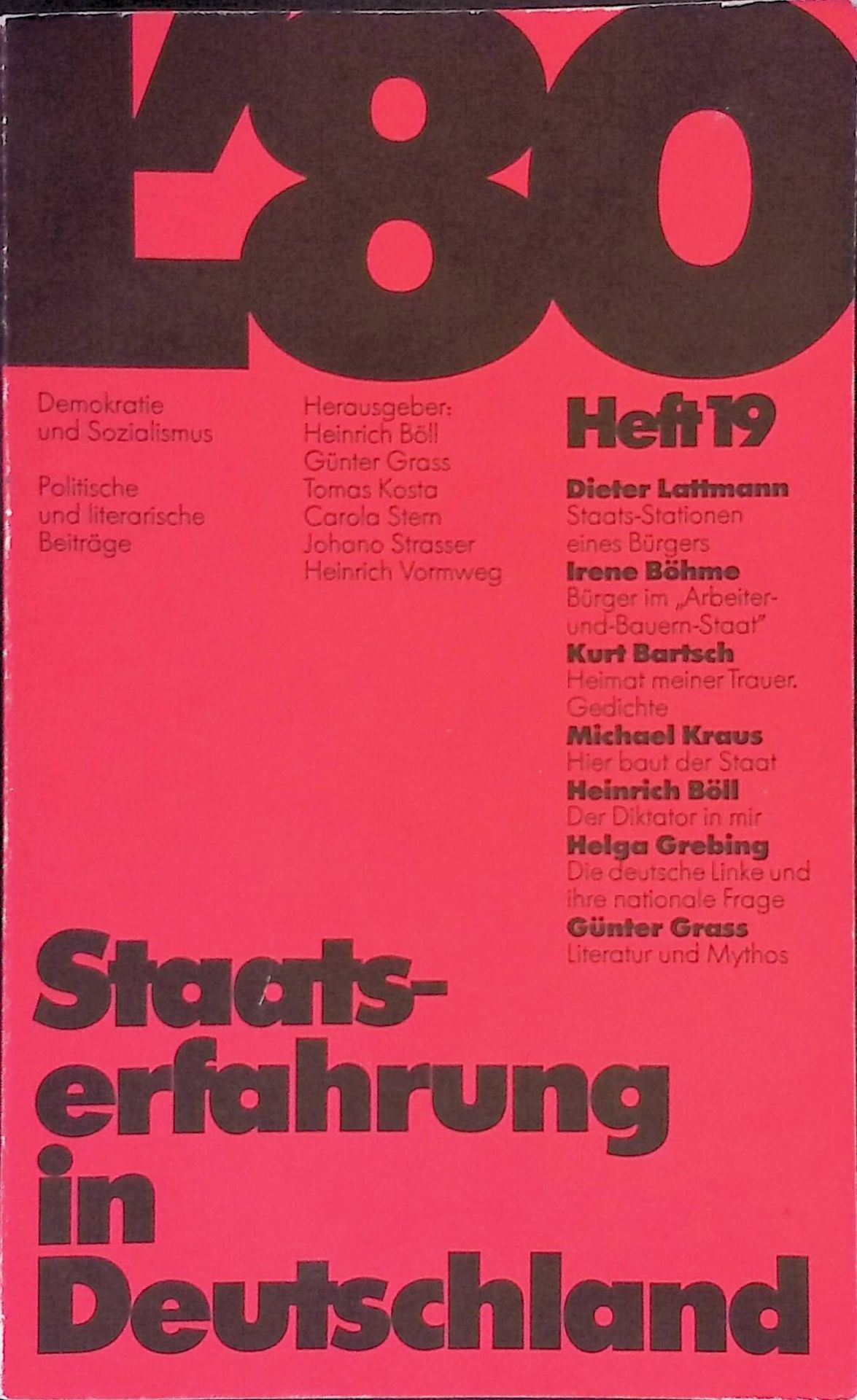 L'80

Demokratie
und Sozialismus

Politische
und literarische
Beiträge

Herausgeber:
Heinrich Böll
Günter Grass
Tomas Kosta
Carola Stern
Johano Strasser
Heinrich Vormweg

Heft 19

Dieter Lattmann
Staats-Stationen
eines Bürgers
Irene Böhme
Bürger im „Arbeiter-und-Bauern-Staat"
Kurt Bartsch
Heimat meiner Trauer.
Gedichte
Michael Kraus
Hier baut der Staat
Heinrich Böll
Der Diktator in mir
Helga Grebing
Die deutsche Linke und
ihre nationale Frage
Günter Grass
Literatur und Mythos

Staatserfahrung
in
Deutschland